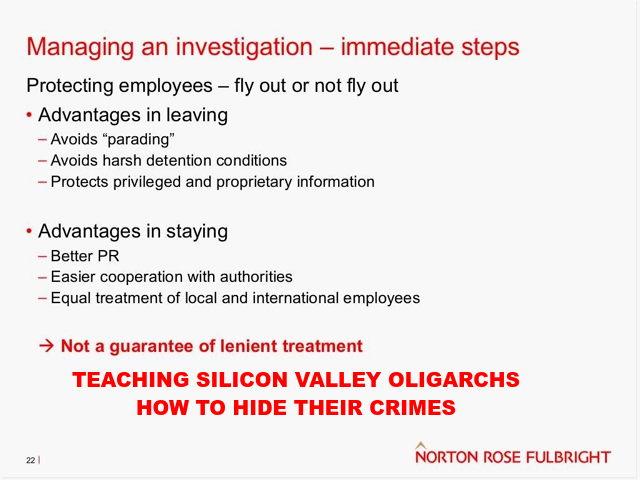 Managing an investigation – immediate steps

Protecting employees – fly out or not fly out

• Advantages in leaving
– Avoids “parading”
– Avoids harsh detention conditions
– Protects privileged and proprietary information

• Advantages in staying
– Better PR
– Easier cooperation with authorities
– Equal treatment of local and international employees

→ Not a guarantee of lenient treatment

TEACHING SILICON VALLEY OLIGARCHS HOW TO HIDE THEIR CRIMES

22 |

NORTON ROSE FULBRIGHT